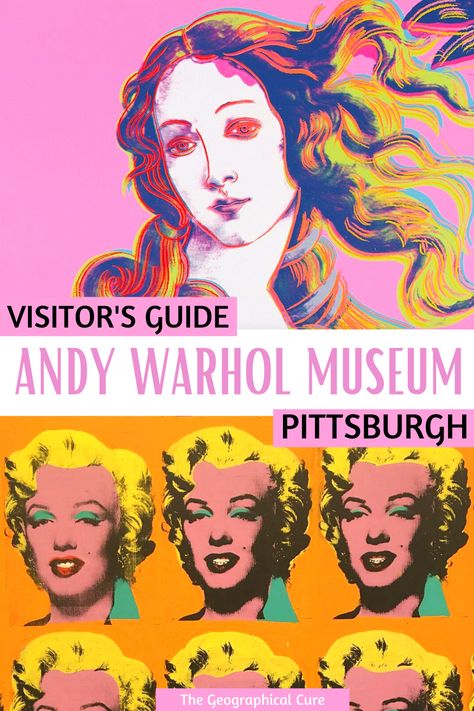 VISITOR'S GUIDE
ANDY WARHOL MUSEUM
PITTSBURGH
The Geographical Cure